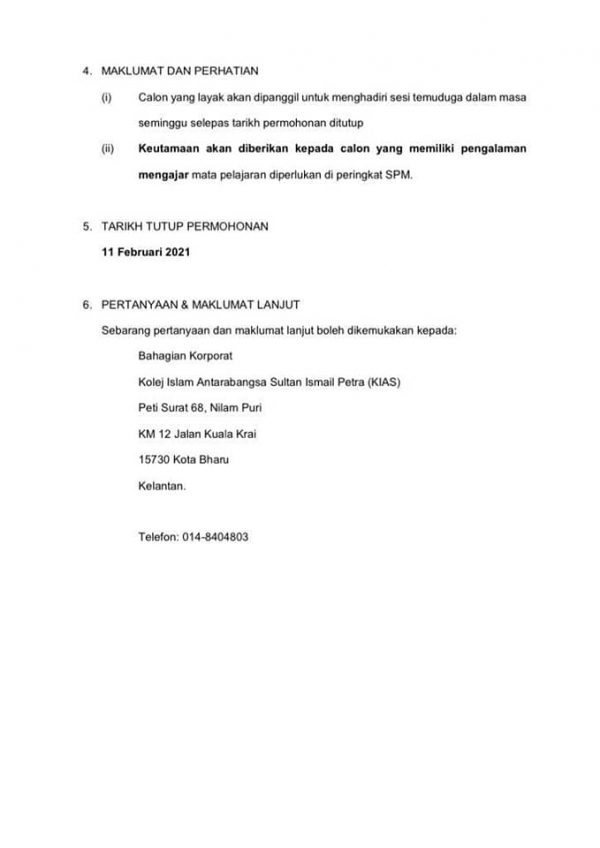 4. MAKLUMAT DAN PERHATIAN

(i) Calon yang layak akan dipanggil untuk menghadiri sesi temuduga dalam masa seminggu selepas tarikh permohonan ditutup

(ii) Keutamaan akan diberikan kepada calon yang memiliki pengalaman mengajar mata pelajaran diperlukan di peringkat SPM.

5. TARIKH TUTUP PERMOHONAN

11 Februari 2021

6. PERTANYAAN & MAKLUMAT LANJUT

Sebarang pertanyaan dan maklumat lanjut boleh dikemukakan kepada:

Bahagian Korporat

Kolej Islam Antarabangsa Sultan Ismail Petra (KIAS)

Peti Surat 68, Nilam Puri

KM 12 Jalan Kuala Krai

15730 Kota Bharu

Kelantan.

Telefon: 014-8404803